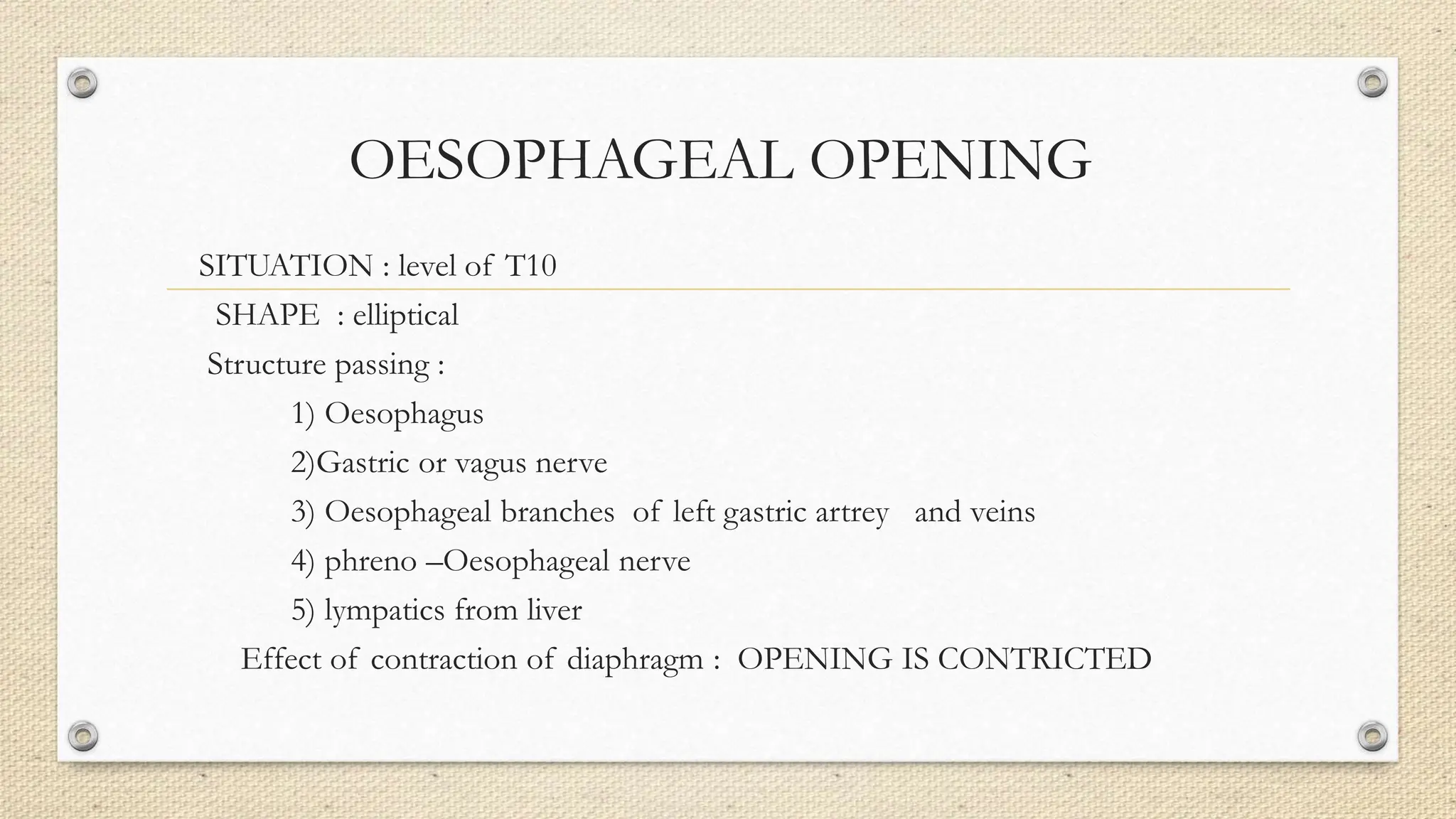 OESOPHAGEAL OPENING

SITUATION : level of T10

SHAPE : elliptical

Structure passing :

1) Oesophagus

2)Gastric or vagus nerve

3) Oesophageal branches of left gastric artrey and veins

4) phreno –Oesophageal nerve

5) lympatics from liver

Effect of contraction of diaphragm : OPENING IS CONTRICTED